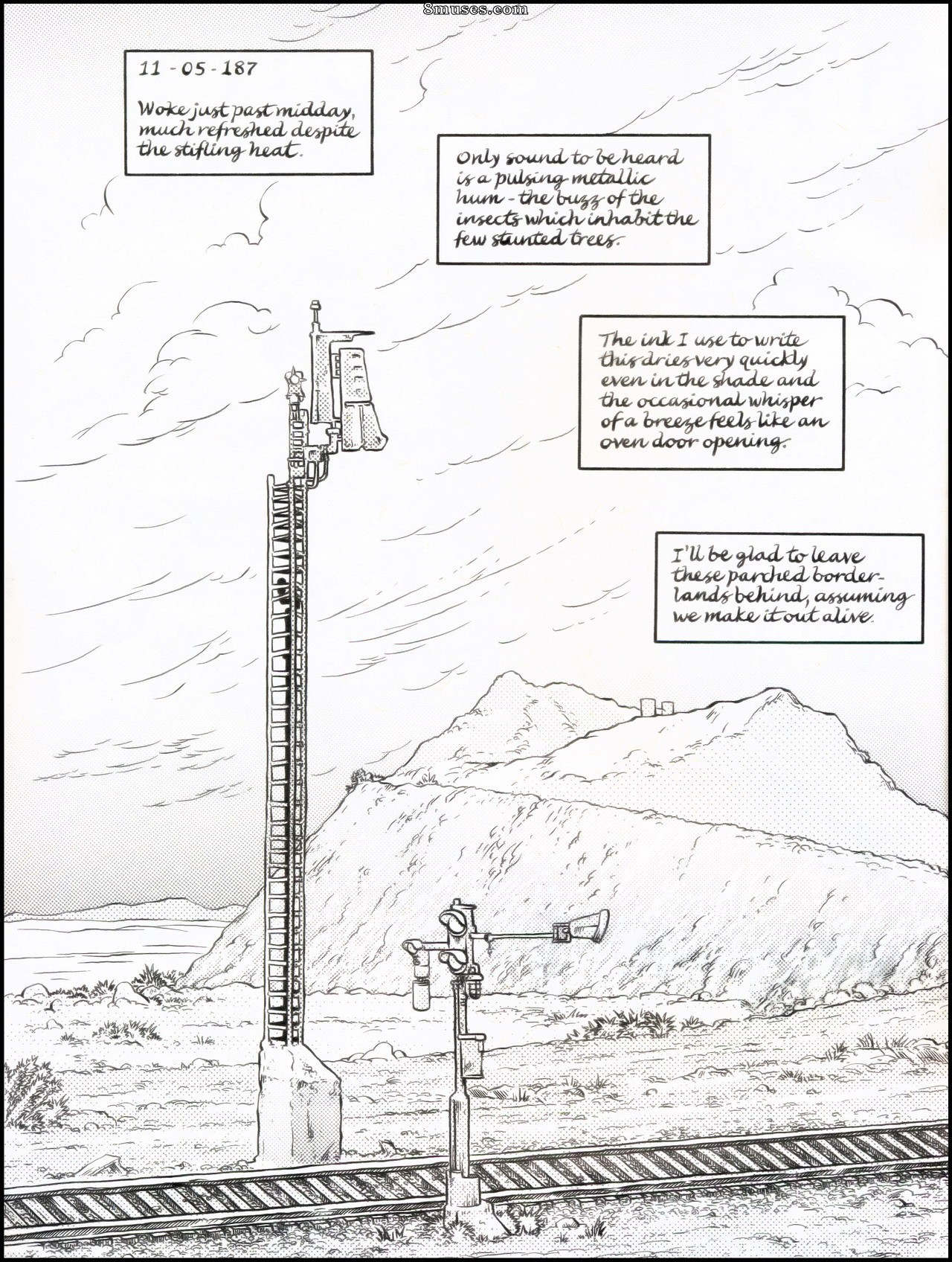 8muses.com

11 - 05 - 187

Woke just past midday, much refreshed despite the stifling heat.

Only sound to be heard is a pulsing metallic hum - the buzz of the insects which inhabit the few stunted trees.

The ink I use to write this dries very quickly even in the shade and the occasional whisper of a breeze feels like an oven door opening.

I'll be glad to leave these parched borderlands behind, assuming we make it out alive.